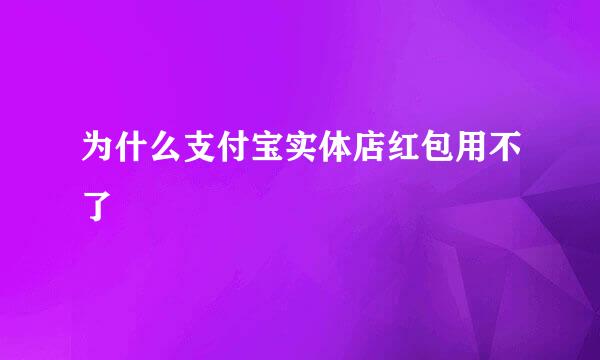 为什么支付宝实体店红包用不了